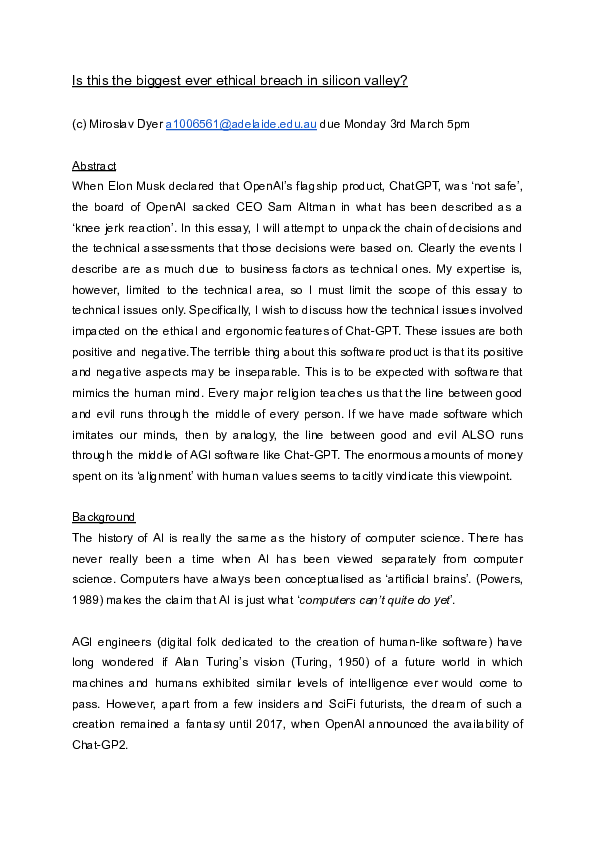 Is this the biggest ever ethical breach in silicon valley?

(c) Miroslav Dyer a1006561@adelaide.edu.au due Monday 3rd March 5pm

Abstract
When Elon Musk declared that OpenAI's flagship product, ChatGPT, was 'not safe', the board of OpenAI sacked CEO Sam Altman in what has been described as a 'knee jerk reaction'. In this essay, I will attempt to unpack the chain of decisions and the technical assessments that those decisions were based on. Clearly the events I describe are as much due to business factors as technical ones. My expertise is, however, limited to the technical area, so I must limit the scope of this essay to technical issues only. Specifically, I wish to discuss how the technical issues involved impacted on the ethical and ergonomic features of Chat-GPT. These issues are both positive and negative.The terrible thing about this software product is that its positive and negative aspects may be inseparable. This is to be expected with software that mimics the human mind. Every major religion teaches us that the line between good and evil runs through the middle of every person. If we have made software which imitates our minds, then by analogy, the line between good and evil ALSO runs through the middle of AGI software like Chat-GPT. The enormous amounts of money spent on its 'alignment' with human values seems to tacitly vindicate this viewpoint.

Background
The history of AI is really the same as the history of computer science. There has never really been a time when AI has been viewed separately from computer science. Computers have always been conceptualised as 'artificial brains'. (Powers, 1989) makes the claim that AI is just what '*computers can't quite do yet*'.

AGI engineers (digital folk dedicated to the creation of human-like software) have long wondered if Alan Turing's vision (Turing, 1950) of a future world in which machines and humans exhibited similar levels of intelligence ever would come to pass. However, apart from a few insiders and SciFi futurists, the dream of such a creation remained a fantasy until 2017, when OpenAI announced the availability of Chat-GP2.